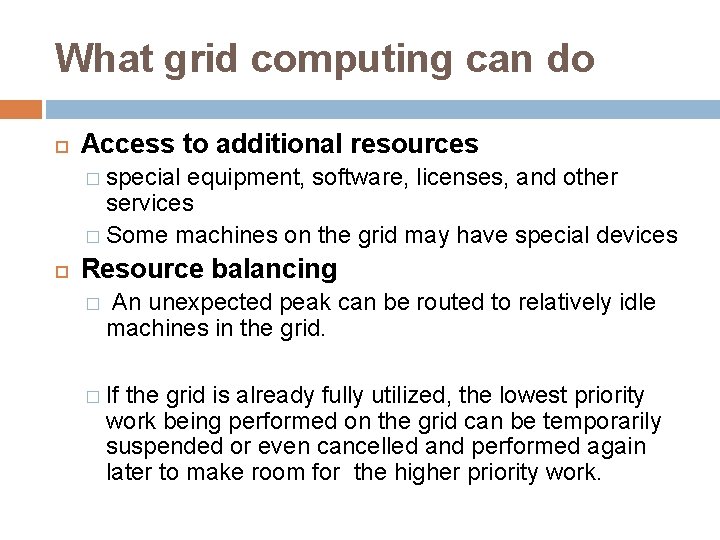 What grid computing can do

Access to additional resources

special equipment, software, licenses, and other services

Some machines on the grid may have special devices

Resource balancing

An unexpected peak can be routed to relatively idle machines in the grid.

If the grid is already fully utilized, the lowest priority work being performed on the grid can be temporarily suspended or even cancelled and performed again later to make room for the higher priority work.